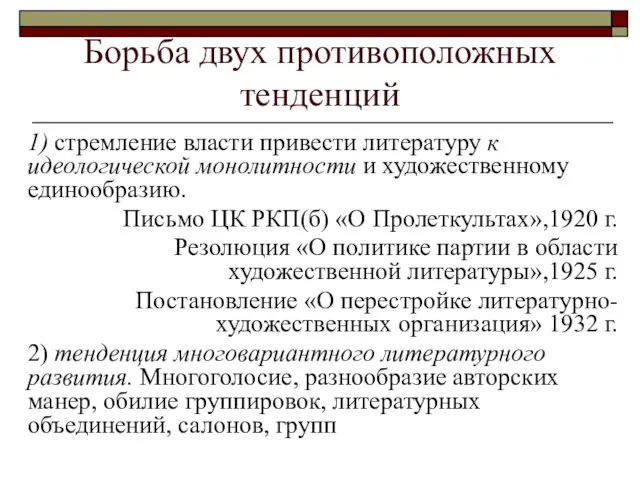 Борьба двух противоположных тенденций

1) стремление власти привести литературу к идеологической монолитности и художественному единообразию.

Письмо ЦК РКП(б) «О Пролеткультах»,1920 г.

Резолюция «О политике партии в области художественной литературы»,1925 г.

Постановление «О перестройке литературно-художественных организация» 1932 г.

2) тенденция многовариантного литературного развития. Многоголосие, разнообразие авторских манер, обилие группировок, литературных объединений, салонов, групп